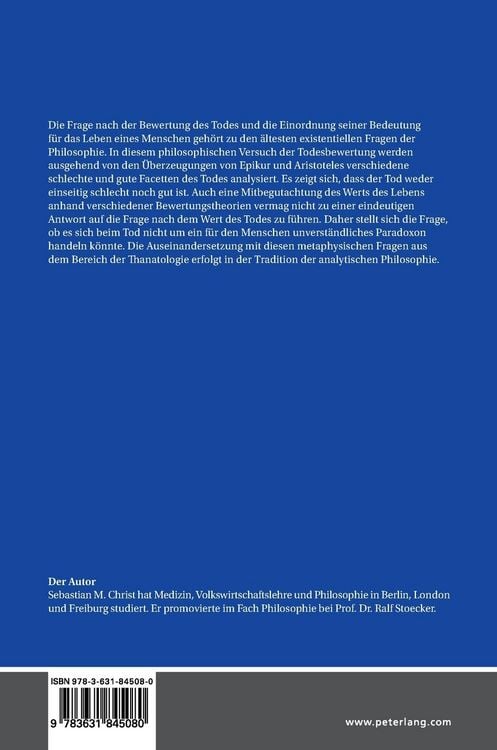 Die Frage nach der Bewertung des Todes und die Einordnung seiner Bedeutung für das Leben eines Menschen gehört zu den ältesten existentiellen Fragen der Philosophie. In diesem philosophischen Versuch der Todesbewertung werden ausgehend von den Überzeugungen von Epikur und Aristoteles verschiedene schlechte und gute Facetten des Todes analysiert. Es zeigt sich, dass der Tod weder einseitig schlecht noch gut ist. Auch eine Mitbegutachtung des Werts des Lebens anhand verschiedener Bewertungstheorien vermag nicht zu einer eindeutigen Antwort auf die Frage nach dem Wert des Todes zu führen. Daher stellt sich die Frage, ob es sich beim Tod nicht um ein für den Menschen unverständliches Paradoxon handeln könnte. Die Auseinandersetzung mit diesen metaphysischen Fragen aus dem Bereich der Thanatologie erfolgt in der Tradition der analytischen Philosophie.

Der Autor
Sebastian M. Christ hat Medizin, Volkswirtschaftslehre und Philosophie in Berlin, London und Freiburg studiert. Er promovierte im Fach Philosophie bei Prof. Dr. Ralf Stoecker.

ISBN 978-3-631-84508-0

9 783631 845080

www.peterlang.com